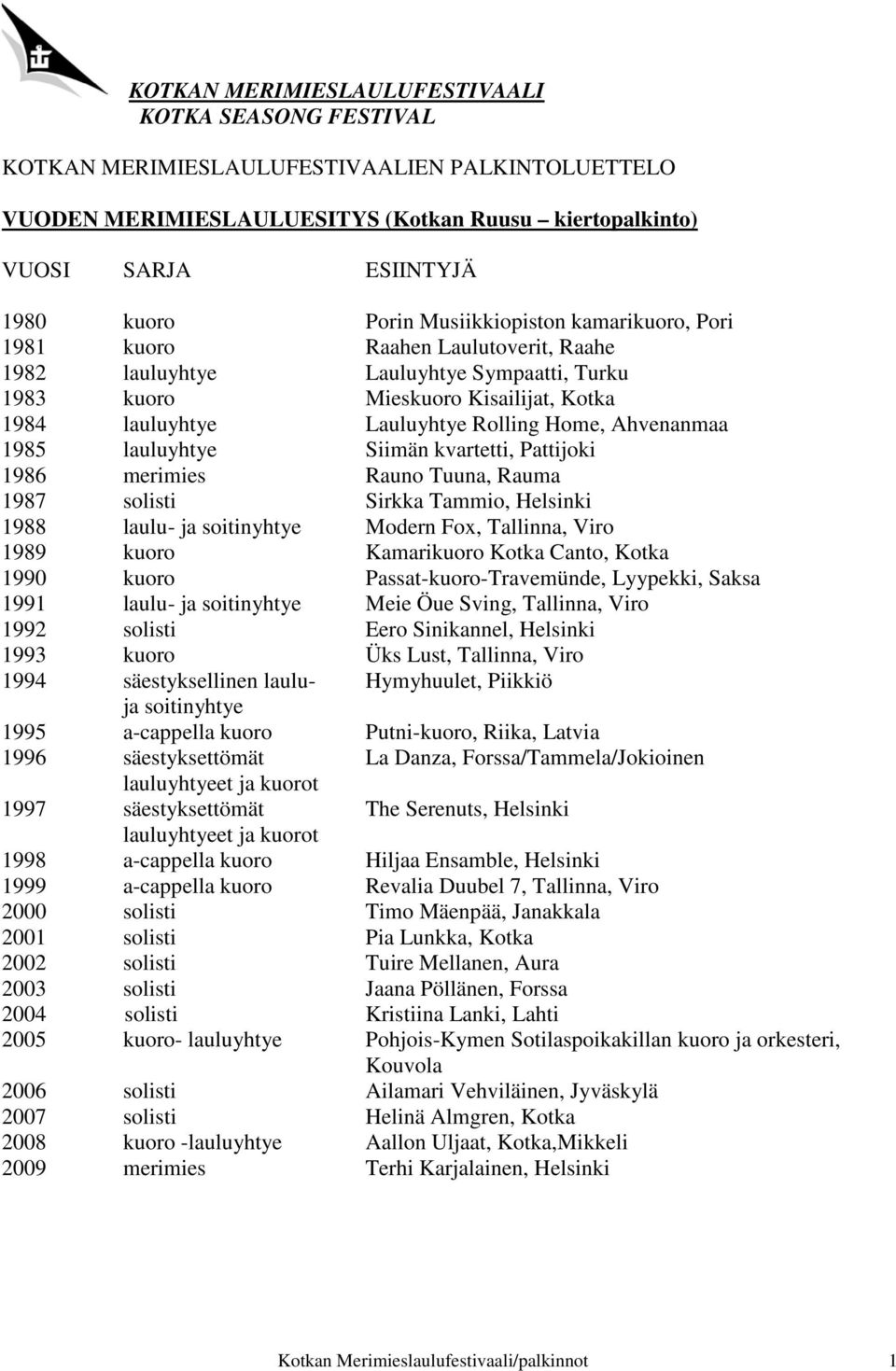 KOTKAN MERIMIESLAULUFESTIVAALI
KOTKA SEASONG FESTIVAL

KOTKAN MERIMIESLAULUFESTIVAALIEN PALKINTOLUETTELO

VUODEN MERIMIESLAULUESITYS (Kotkan Ruusu – kiertopalkinto)

| VUOSI | SARJA | ESIINTYJÄ |
|---|---|---|
| 1980 | kuoro | Porin Musiikkiopiston kamarikuoro, Pori |
| 1981 | kuoro | Raahen Laulutoverit, Raahe |
| 1982 | lauluyhtye | Lauluyhtye Sympaatti, Turku |
| 1983 | kuoro | Mieskuoro Kisailijat, Kotka |
| 1984 | lauluyhtye | Lauluyhtye Rolling Home, Ahvenanmaa |
| 1985 | lauluyhtye | Siimän kvartetti, Pattijoki |
| 1986 | merimies | Rauno Tuuna, Rauma |
| 1987 | solisti | Sirkka Tammio, Helsinki |
| 1988 | laulu- ja soitinyhtye | Modern Fox, Tallinna, Viro |
| 1989 | kuoro | Kamarikuoro Kotka Canto, Kotka |
| 1990 | kuoro | Passat-kuoro-Travemünde, Lyypekki, Saksa |
| 1991 | laulu- ja soitinyhtye | Meie Öue Sving, Tallinna, Viro |
| 1992 | solisti | Eero Sinikannel, Helsinki |
| 1993 | kuoro | Üks Lust, Tallinna, Viro |
| 1994 | säestyksellinen laulu- ja soitinyhtye | Hymyhuulet, Piikkiö |
| 1995 | a-cappella kuoro | Putni-kuoro, Riika, Latvia |
| 1996 | säestyksettömät lauluyhtyeet ja kuorot | La Danza, Forssa/Tammela/Jokioinen |
| 1997 | säestyksettömät lauluyhtyeet ja kuorot | The Serenuts, Helsinki |
| 1998 | a-cappella kuoro | Hiljaa Ensamble, Helsinki |
| 1999 | a-cappella kuoro | Revalia Duubel 7, Tallinna, Viro |
| 2000 | solisti | Timo Mäenpää, Janakkala |
| 2001 | solisti | Pia Lunkka, Kotka |
| 2002 | solisti | Tuire Mellanen, Aura |
| 2003 | solisti | Jaana Pöllänen, Forssa |
| 2004 | solisti | Kristiina Lanki, Lahti |
| 2005 | kuoro- lauluyhtye | Pohjois-Kymen Sotilaspoikakillan kuoro ja orkesteri, Kouvola |
| 2006 | solisti | Ailamari Vehviläinen, Jyväskylä |
| 2007 | solisti | Helinä Almgren, Kotka |
| 2008 | kuoro -lauluyhtye | Aallon Uljaat, Kotka,Mikkeli |
| 2009 | merimies | Terhi Karjalainen, Helsinki |

Kotkan Merimieslaulufestivaali/palkinnot 1